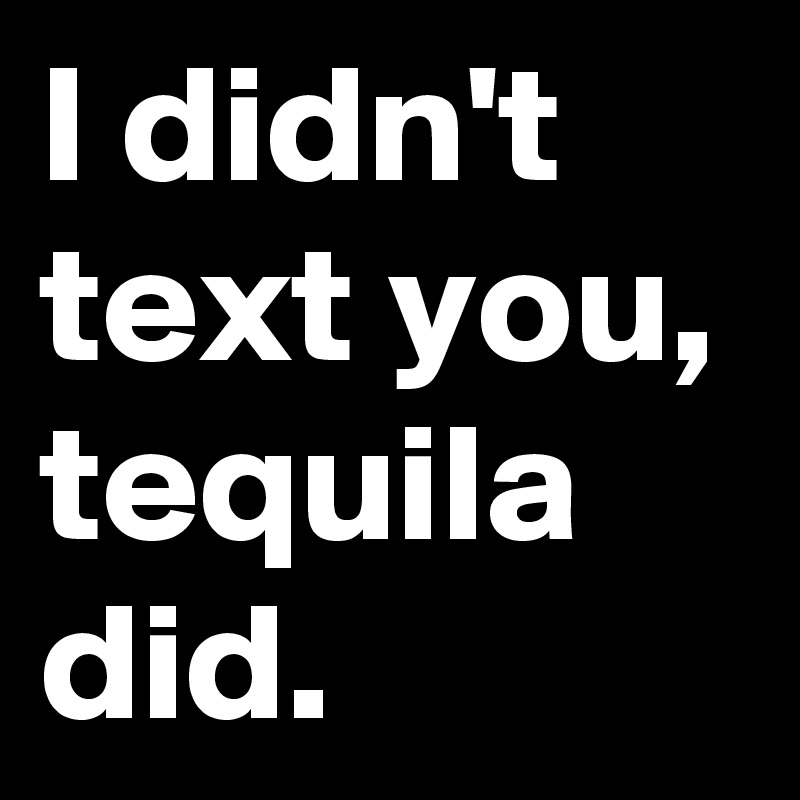 I didn't text you, tequila did.